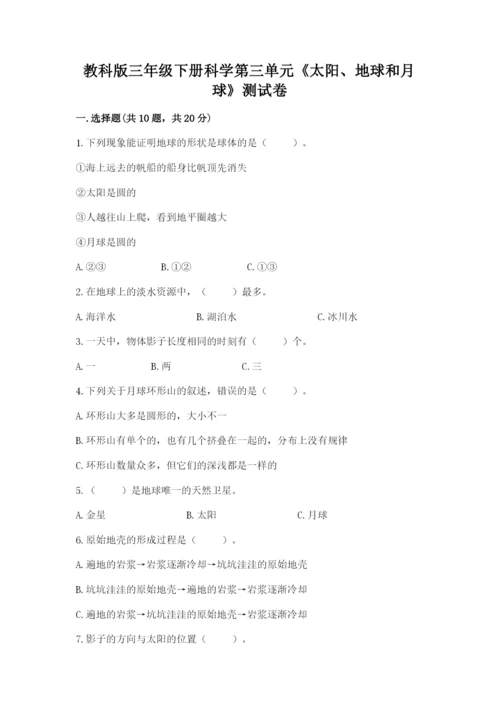 教科版三年级下册科学第三单元《太阳、地球和月球》测试卷

一.选择题(共10题，共20分)

1.下列现象能证明地球的形状是球体的是（　　）。

①海上远去的帆船的船身比帆顶先消失

②太阳是圆的

③人越往山上爬，看到地平圈越大

④月球是圆的

A.②③　　B.①②　　C.①③

2.在地球上的淡水资源中，（　　）最多。

A.海洋水　　B.湖泊水　　C.冰川水

3.一天中，物体影子长度相同的时刻有（　　）个。

A.一　　B.两　　C.三

4.下列关于月球环形山的叙述，错误的是（　　）。

A.环形山大多是圆形的，大小不一

B.环形山有单个的，也有几个挤叠在一起的，分布上没有规律

C.环形山数量众多，但它们的深浅都是一样的

5.（　　）是地球唯一的天然卫星。

A.金星　　B.太阳　　C.月球

6.原始地壳的形成过程是（　　）。

A.遍地的岩浆→岩浆逐渐冷却→坑坑洼洼的原始地壳

B.坑坑洼洼的原始地壳→遍地的岩浆→岩浆逐渐冷却

C.遍地的岩浆→坑坑洼洼的原始地壳→岩浆逐渐冷却

7.影子的方向与太阳的位置（　　）。